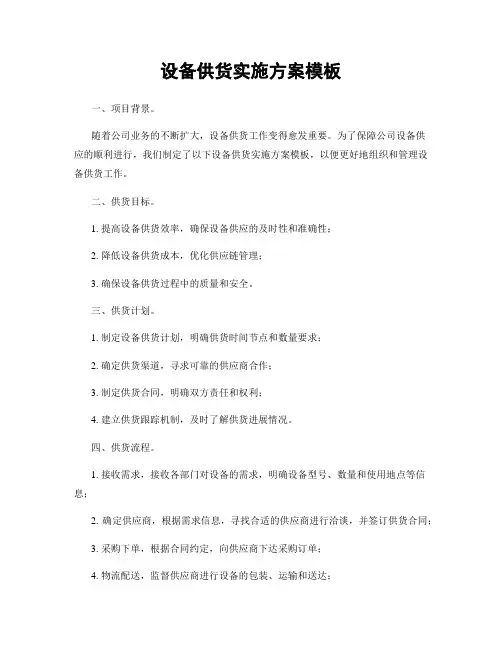 设备供货实施方案模板

一、项目背景。

随着公司业务的不断扩大，设备供货工作变得愈发重要。为了保障公司设备供应的顺利进行，我们制定了以下设备供货实施方案模板，以便更好地组织和管理设备供货工作。

二、供货目标。

1. 提高设备供货效率，确保设备供应的及时性和准确性；

2. 降低设备供货成本，优化供应链管理；

3. 确保设备供货过程中的质量和安全。

三、供货计划。

1. 制定设备供货计划，明确供货时间节点和数量要求；

2. 确定供货渠道，寻求可靠的供应商合作；

3. 制定供货合同，明确双方责任和权利；

4. 建立供货跟踪机制，及时了解供货进展情况。

四、供货流程。

1. 接收需求，接收各部门对设备的需求，明确设备型号、数量和使用地点等信息；

2. 确定供应商，根据需求信息，寻找合适的供应商进行洽谈，并签订供货合同；

3. 采购下单，根据合同约定，向供应商下达采购订单；

4. 物流配送，监督供应商进行设备的包装、运输和送达；